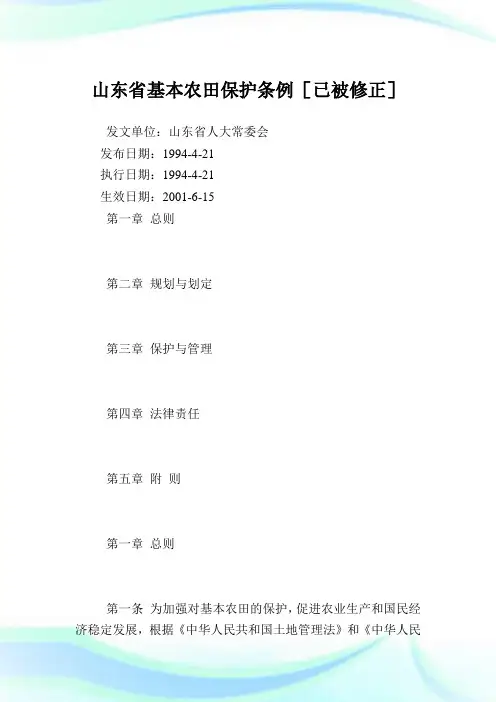 山东省基本农田保护条例［已被修正］

发文单位：山东省人大常委会
发布日期：1994-4-21
执行日期：1994-4-21
生效日期：2001-6-15

第一章 总则

第二章 规划与划定

第三章 保护与管理

第四章 法律责任

第五章 附 则

第一章 总则

第一条 为加强对基本农田的保护，促进农业生产和国民经济稳定发展，根据《中华人民共和国土地管理法》和《中华人民